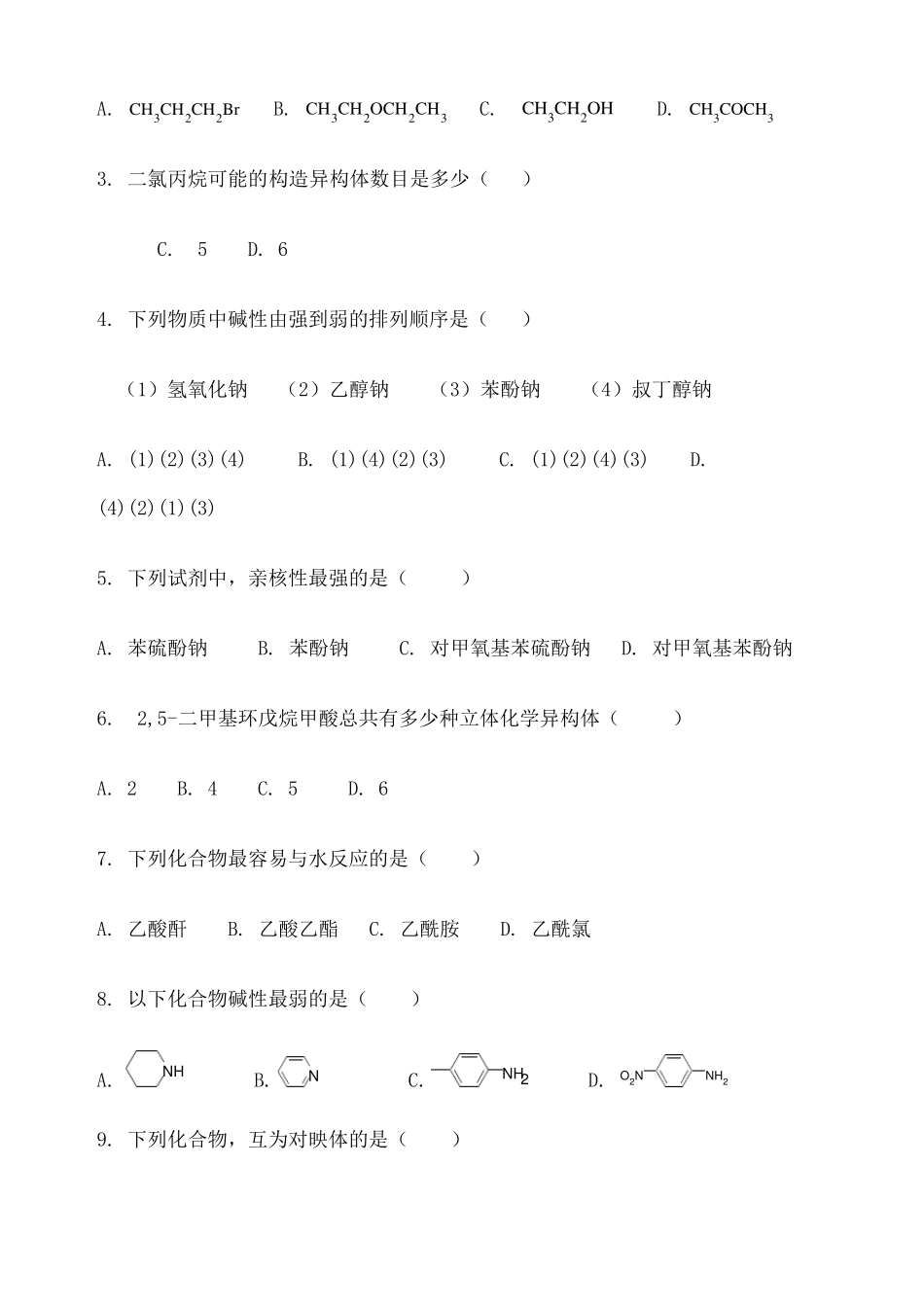 A. $CH_3CH_2CH_2Br$ B. $CH_3CH_2OCH_2CH_3$ C. $CH_3CH_2OH$ D. $CH_3COCH_3$

3. 二氯丙烷可能的构造异构体数目是多少（ ）

C. 5 D. 6

4. 下列物质中碱性由强到弱的排列顺序是（ ）

（1）氢氧化钠 （2）乙醇钠 （3）苯酚钠 （4）叔丁醇钠

A. (1)(2)(3)(4) B. (1)(4)(2)(3) C. (1)(2)(4)(3) D. (4)(2)(1)(3)

5. 下列试剂中，亲核性最强的是（ ）

A. 苯硫酚钠 B. 苯酚钠 C. 对甲氧基苯硫酚钠 D. 对甲氧基苯酚钠

6. 2,5-二甲基环戊烷甲酸总共有多少种立体化学异构体（ ）

A. 2 B. 4 C. 5 D. 6

7. 下列化合物最容易与水反应的是（ ）

A. 乙酸酐 B. 乙酸乙酯 C. 乙酰胺 D. 乙酰氯

8. 以下化合物碱性最弱的是（ ）

A. NH B. N C. $NH_2$ D. $O_2N$ $NH_2$

9. 下列化合物，互为对映体的是（ ）